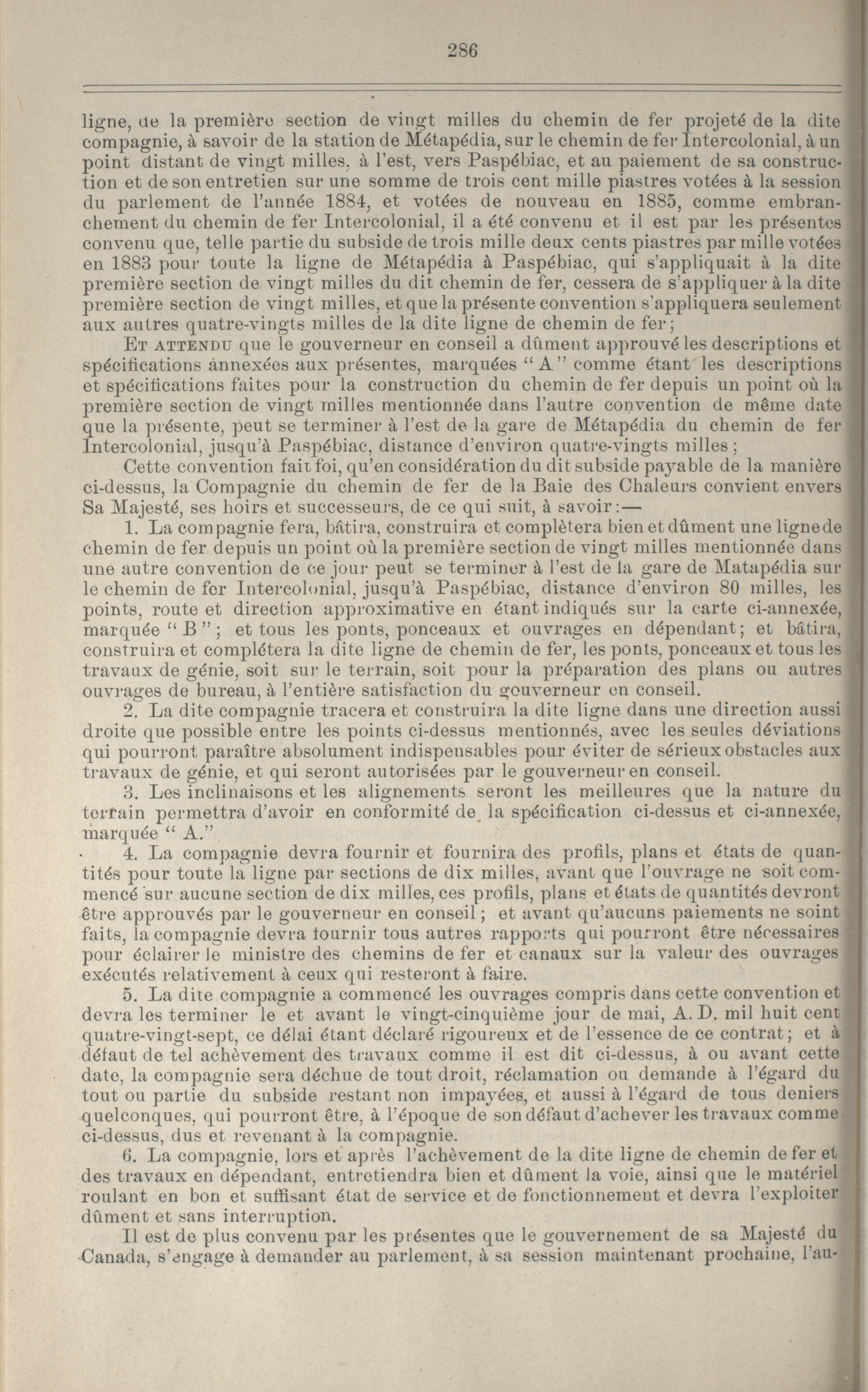 286

ligne, de la première section de vingt milles du chemin de fer projeté de la dite compagnie, à savoir de la station de Métapédia, sur le chemin de fer Intercolonial, à un point distant de vingt milles, à l'est, vers Paspébiac, et au paiement de sa construction et de son entretien sur une somme de trois cent mille piastres votées à la session du parlement de l'année 1884, et votées de nouveau en 1885, comme embranchement du chemin de fer Intercolonial, il a été convenu et il est par les présentes convenu que, telle partie du subside de trois mille deux cents piastres par mille votées en 1883 pour toute la ligne de Métapédia à Paspébiac, qui s'appliquait à la dite première section de vingt milles du dit chemin de fer, cessera de s'appliquer à la dite première section de vingt milles, et que la présente convention s'appliquera seulement aux autres quatre-vingts milles de la dite ligne de chemin de fer;

Et attendu que le gouverneur en conseil a dûment approuvé les descriptions et spécifications annexées aux présentes, marquées "A" comme étant les descriptions et spécifications faites pour la construction du chemin de fer depuis un point où la première section de vingt milles mentionnée dans l'autre convention de même date que la présente, peut se terminer à l'est de la gare de Métapédia du chemin de fer Intercolonial, jusqu'à Paspébiac, distance d'environ quatre-vingts milles;

Cette convention fait foi, qu'en considération du dit subside payable de la manière ci-dessus, la Compagnie du chemin de fer de la Baie des Chaleurs convient envers Sa Majesté, ses hoirs et successeurs, de ce qui suit, à savoir:—

1. La compagnie fera, bâtira, construira et complètera bien et dûment une ligne de chemin de fer depuis un point où la première section de vingt milles mentionnée dans une autre convention de ce jour peut se terminer à l'est de la gare de Matapédia sur le chemin de fer Intercolonial, jusqu'à Paspébiac, distance d'environ 80 milles, les points, route et direction approximative en étant indiqués sur la carte ci-annexée, marquée "B"; et tous les ponts, ponceaux et ouvrages en dépendant; et bâtira, construira et complétera la dite ligne de chemin de fer, les ponts, ponceaux et tous les travaux de génie, soit sur le terrain, soit pour la préparation des plans ou autres ouvrages de bureau, à l'entière satisfaction du gouverneur en conseil.

2. La dite compagnie tracera et construira la dite ligne dans une direction aussi droite que possible entre les points ci-dessus mentionnés, avec les seules déviations qui pourront paraître absolument indispensables pour éviter de sérieux obstacles aux travaux de génie, et qui seront autorisées par le gouverneur en conseil.

3. Les inclinaisons et les alignements seront les meilleures que la nature du terrain permettra d'avoir en conformité de la spécification ci-dessus et ci-annexée, marquée "A."

4. La compagnie devra fournir et fournira des profils, plans et états de quantités pour toute la ligne par sections de dix milles, avant que l'ouvrage ne soit commencé sur aucune section de dix milles, ces profils, plans et états de quantités devront être approuvés par le gouverneur en conseil; et avant qu'aucuns paiements ne soint faits, la compagnie devra fournir tous autres rapports qui pourront être nécessaires pour éclairer le ministre des chemins de fer et canaux sur la valeur des ouvrages exécutés relativement à ceux qui resteront à faire.

5. La dite compagnie a commencé les ouvrages compris dans cette convention et devra les terminer le et avant le vingt-cinquième jour de mai, A. D. mil huit cent quatre-vingt-sept, ce délai étant déclaré rigoureux et de l'essence de ce contrat; et à défaut de tel achèvement des travaux comme il est dit ci-dessus, à ou avant cette date, la compagnie sera déchue de tout droit, réclamation ou demande à l'égard du tout ou partie du subside restant non impayées, et aussi à l'égard de tous deniers quelconques, qui pourront être, à l'époque de son défaut d'achever les travaux comme ci-dessus, dus et revenant à la compagnie.

6. La compagnie, lors et après l'achèvement de la dite ligne de chemin de fer et des travaux en dépendant, entretiendra bien et dûment la voie, ainsi que le matériel roulant en bon et suffisant état de service et de fonctionnement et devra l'exploiter dûment et sans interruption.

Il est de plus convenu par les présentes que le gouvernement de sa Majesté du Canada, s'engage à demander au parlement, à sa session maintenant prochaine, l'au-